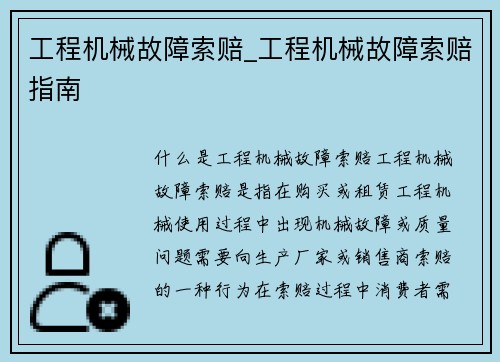 工程机械故障索赔_工程机械故障索赔指南

什么是工程机械故障索赔工程机械故障索赔是指在购买或租赁工程机械使用过程中出现机械故障或质量问题需要向生产厂家或销售商索赔的一种行为在索赔过程中消费者需